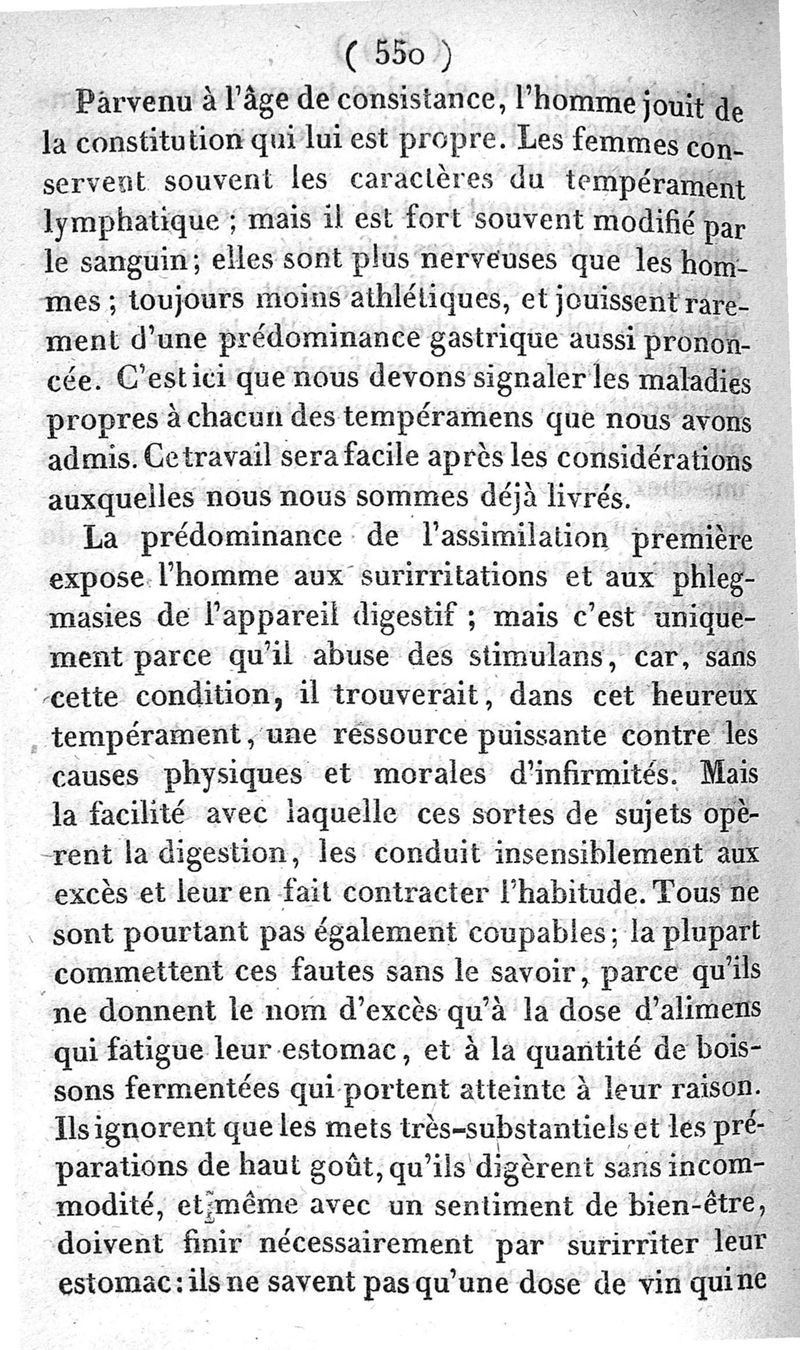 ( 550 )

Parvenu à l'âge de consistance, l'homme jouit de la constitution qui lui est propre. Les femmes conservent souvent les caractères du tempérament lymphatique ; mais il est fort souvent modifié par le sanguin ; elles sont plus nerveuses que les hommes ; toujours moins athlétiques, et jouissent rarement d'une prédominance gastrique aussi prononcée. C'est ici que nous devons signaler les maladies propres à chacun des tempéramens que nous avons admis. Ce travail sera facile après les considérations auxquelles nous nous sommes déjà livrés.

La prédominance de l'assimilation première expose l'homme aux surirritations et aux phlegmasies de l'appareil digestif ; mais c'est uniquement parce qu'il abuse des stimulans, car, sans cette condition, il trouverait, dans cet heureux tempérament, une ressource puissante contre les causes physiques et morales d'infirmités. Mais la facilité avec laquelle ces sortes de sujets opèrent la digestion, les conduit insensiblement aux excès et leur en fait contracter l'habitude. Tous ne sont pourtant pas également coupables ; la plupart commettent ces fautes sans le savoir, parce qu'ils ne donnent le nom d'excès qu'à la dose d'alimens qui fatigue leur estomac, et à la quantité de boissons fermentées qui portent atteinte à leur raison. Ils ignorent que les mets très-substantiels et les préparations de haut goût, qu'ils digèrent sans incommodité, et même avec un sentiment de bien-être, doivent finir nécessairement par surirriter leur estomac : ils ne savent pas qu'une dose de vin qui ne